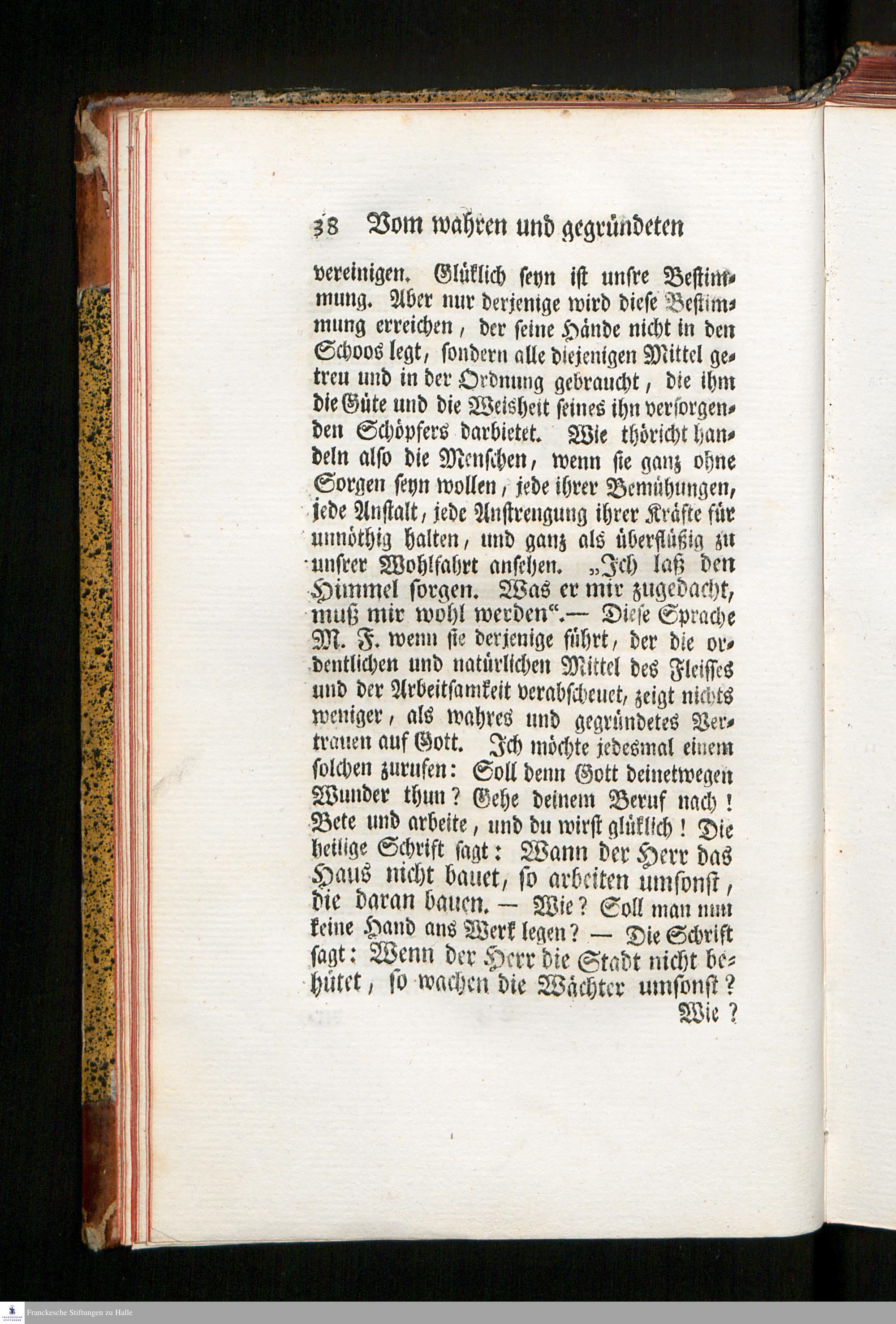 38 Vom wahren und gegründeten

vereinigen. Glüklich seyn ist unsre Bestimmung. Aber nur derjenige wird diese Bestimmung erreichen, der seine Hände nicht in den Schoos legt, sondern alle diejenigen Mittel getreu und in der Ordnung gebraucht, die ihm die Güte und die Weisheit seines ihn versorgenden Schöpfers darbietet. Wie thöricht handeln also die Menschen, wenn sie ganz ohne Sorgen seyn wollen, jede ihrer Bemühungen, jede Anstalt, jede Anstrengung ihrer Kräfte für unnöthig halten, und ganz als überflüßig zu unsrer Wohlfahrt ansehen. „Ich laß den Himmel sorgen. Was er mir zugedacht, muß mir wohl werden“.— Diese Sprache M. F. wenn sie derjenige führt, der die ordentlichen und natürlichen Mittel des Fleisses und der Arbeitsamkeit verabscheuet, zeigt nichts weniger, als wahres und gegründetes Vertrauen auf Gott. Ich möchte jedesmal einem solchen zurufen: Soll denn Gott deinetwegen Wunder thun? Gehe deinem Beruf nach! Bete und arbeite, und du wirst glüklich! Die heilige Schrift sagt: Wann der Herr das Haus nicht bauet, so arbeiten umsonst, die daran bauen. — Wie? Soll man nun keine Hand ans Werk legen? — Die Schrift sagt: Wenn der Herr die Stadt nicht behütet, so wachen die Wächter umsonst?

Wie?

Franckesche Stiftungen zu Halle